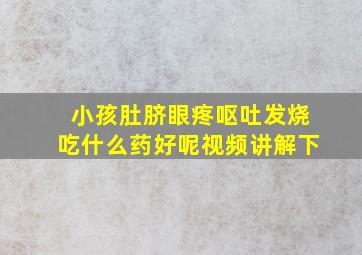 小孩肚脐眼疼呕吐发烧
吃什么药好呢视频讲解下